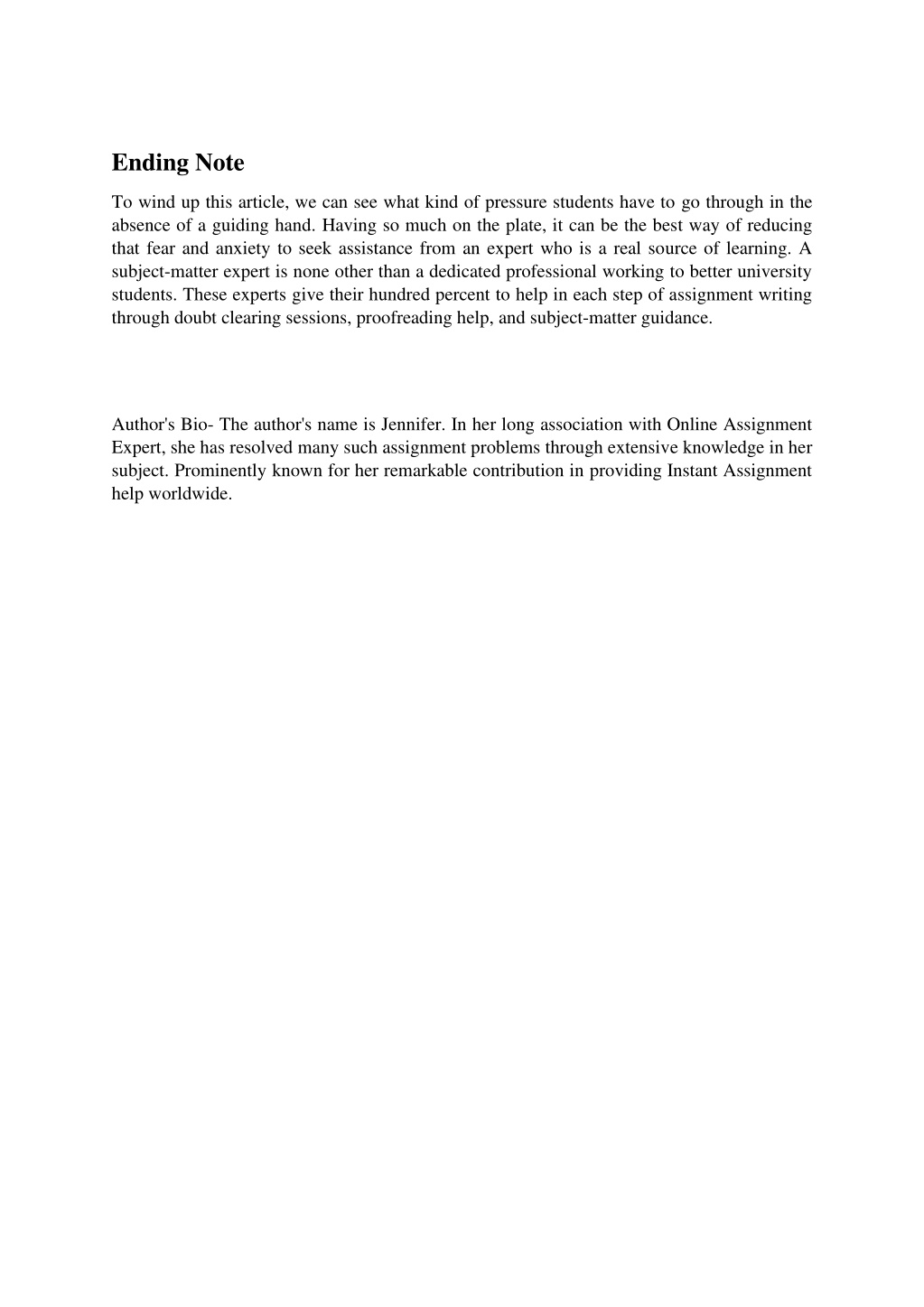 Ending Note

To wind up this article, we can see what kind of pressure students have to go through in the absence of a guiding hand. Having so much on the plate, it can be the best way of reducing that fear and anxiety to seek assistance from an expert who is a real source of learning. A subject-matter expert is none other than a dedicated professional working to better university students. These experts give their hundred percent to help in each step of assignment writing through doubt clearing sessions, proofreading help, and subject-matter guidance.

Author's Bio- The author's name is Jennifer. In her long association with Online Assignment Expert, she has resolved many such assignment problems through extensive knowledge in her subject. Prominently known for her remarkable contribution in providing Instant Assignment help worldwide.